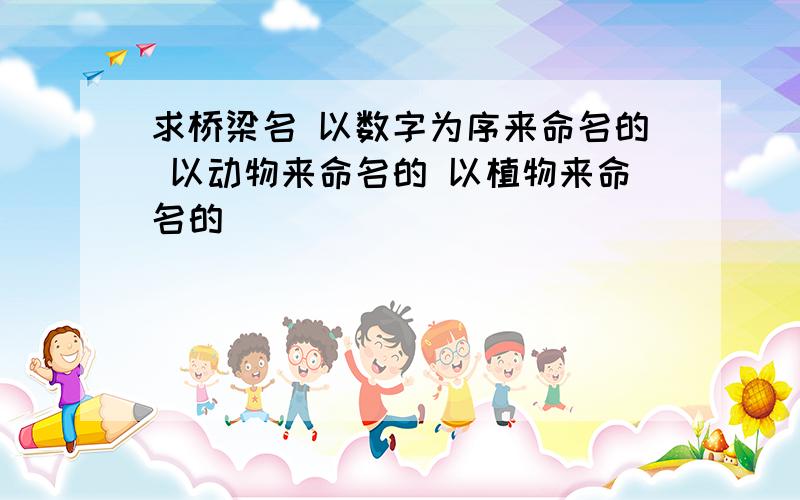 求桥梁名 以数字为序来命名的 以动物来命名的 以植物来命名的